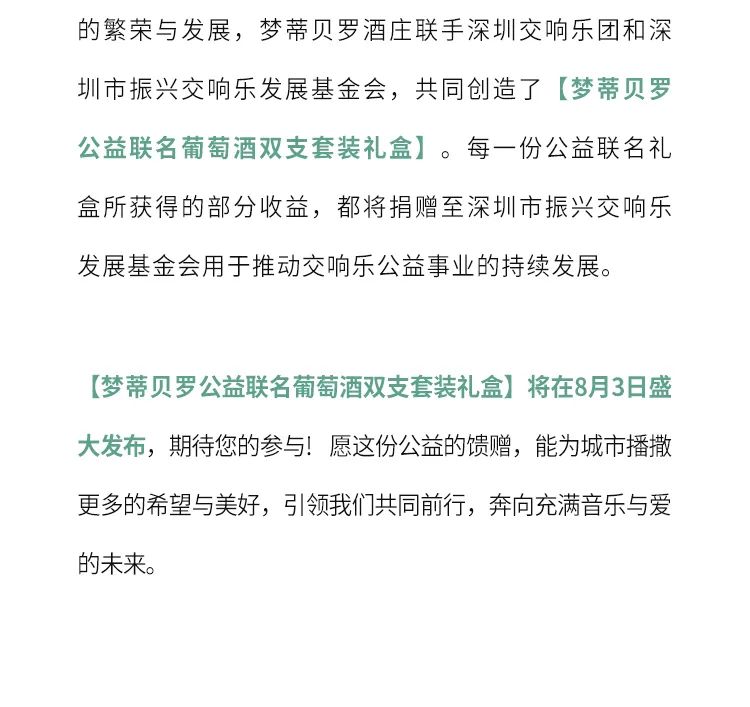 的繁荣与发展，梦蒂贝罗酒庄联手深圳交响乐团和深圳市振兴交响乐发展基金会，共同创造了【梦蒂贝罗公益联名葡萄酒双支套装礼盒】。每一份公益联名礼盒所获得的部分收益，都将捐赠至深圳市振兴交响乐发展基金会用于推动交响乐公益事业的持续发展。

【梦蒂贝罗公益联名葡萄酒双支套装礼盒】将在8月3日盛大发布，期待您的参与！愿这份公益的馈赠，能为城市播撒更多的希望与美好，引领我们共同前行，奔向充满音乐与爱的未来。